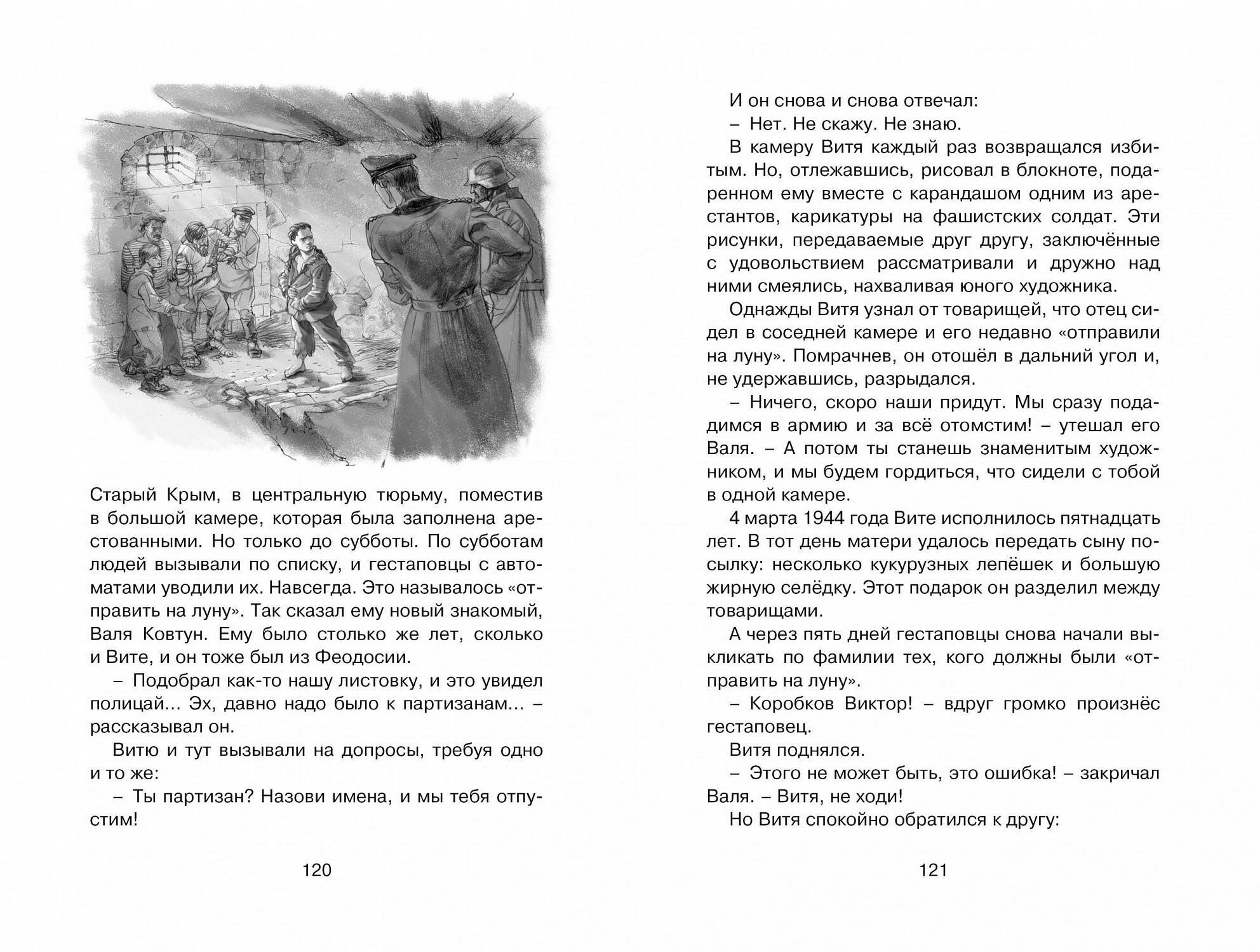 Старый Крым, в центральную тюрьму, поместив в большой камере, которая была заполнена арестованными. Но только до субботы. По субботам людей вызывали по списку, и гестаповцы с автоматами уводили их. Навсегда. Это называлось «отправить на луну». Так сказал ему новый знакомый, Валя Ковтун. Ему было столько же лет, сколько и Вите, и он тоже был из Феодосии.

– Подобрал как-то нашу листовку, и это увидел полицай... Эх, давно надо было к партизанам... – рассказывал он.

Витю и тут вызывали на допросы, требуя одно и то же:

– Ты партизан? Назови имена, и мы тебя отпустим!

120

И он снова и снова отвечал:

– Нет. Не скажу. Не знаю.

В камеру Витя каждый раз возвращался избитым. Но, отлежавшись, рисовал в блокноте, подаренном ему вместе с карандашом одним из арестантов, карикатуры на фашистских солдат. Эти рисунки, передаваемые друг другу, заключённые с удовольствием рассматривали и дружно над ними смеялись, нахваливая юного художника.

Однажды Витя узнал от товарищей, что отец сидел в соседней камере и его недавно «отправили на луну». Помрачнев, он отошёл в дальний угол и, не удержавшись, разрыдался.

– Ничего, скоро наши придут. Мы сразу подадимся в армию и за всё отомстим! – утешал его Валя. – А потом ты станешь знаменитым художником, и мы будем гордиться, что сидели с тобой в одной камере.

4 марта 1944 года Вите исполнилось пятнадцать лет. В тот день матери удалось передать сыну посылку: несколько кукурузных лепёшек и большую жирную селёдку. Этот подарок он разделил между товарищами.

А через пять дней гестаповцы снова начали выкликать по фамилии тех, кого должны были «отправить на луну».

– Коробков Виктор! – вдруг громко произнёс гестаповец.

Витя поднялся.

– Этого не может быть, это ошибка! – закричал Валя. – Витя, не ходи!

Но Витя спокойно обратился к другу:

121